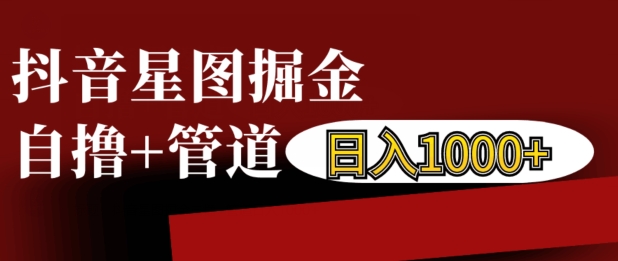 抖音星图掘金
自撸+管道
日入1000+